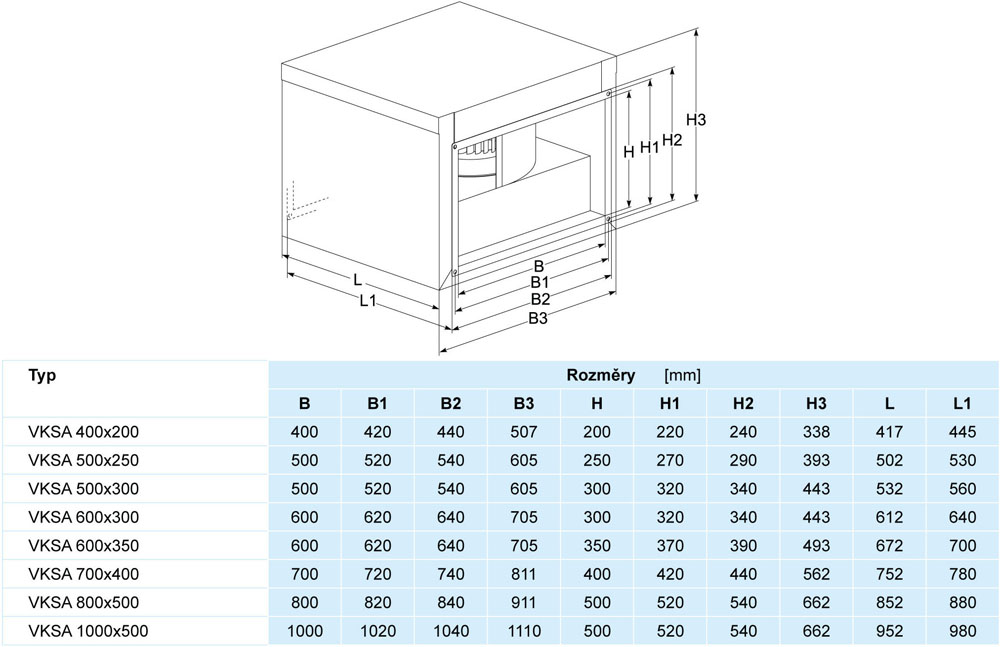 H3
H
H1
H2
L
L1
B
B1
B2
B3

| Typ | Rozměry [mm] | | | | | | | | | |
|---|---|---|---|---|---|---|---|---|---|---|
| | B | B1 | B2 | B3 | H | H1 | H2 | H3 | L | L1 |
| VKSA 400x200 | 400 | 420 | 440 | 507 | 200 | 220 | 240 | 338 | 417 | 445 |
| VKSA 500x250 | 500 | 520 | 540 | 605 | 250 | 270 | 290 | 393 | 502 | 530 |
| VKSA 500x300 | 500 | 520 | 540 | 605 | 300 | 320 | 340 | 443 | 532 | 560 |
| VKSA 600x300 | 600 | 620 | 640 | 705 | 300 | 320 | 340 | 443 | 612 | 640 |
| VKSA 600x350 | 600 | 620 | 640 | 705 | 350 | 370 | 390 | 493 | 672 | 700 |
| VKSA 700x400 | 700 | 720 | 740 | 811 | 400 | 420 | 440 | 562 | 752 | 780 |
| VKSA 800x500 | 800 | 820 | 840 | 911 | 500 | 520 | 540 | 662 | 852 | 880 |
| VKSA 1000x500 | 1000 | 1020 | 1040 | 1110 | 500 | 520 | 540 | 662 | 952 | 980 |